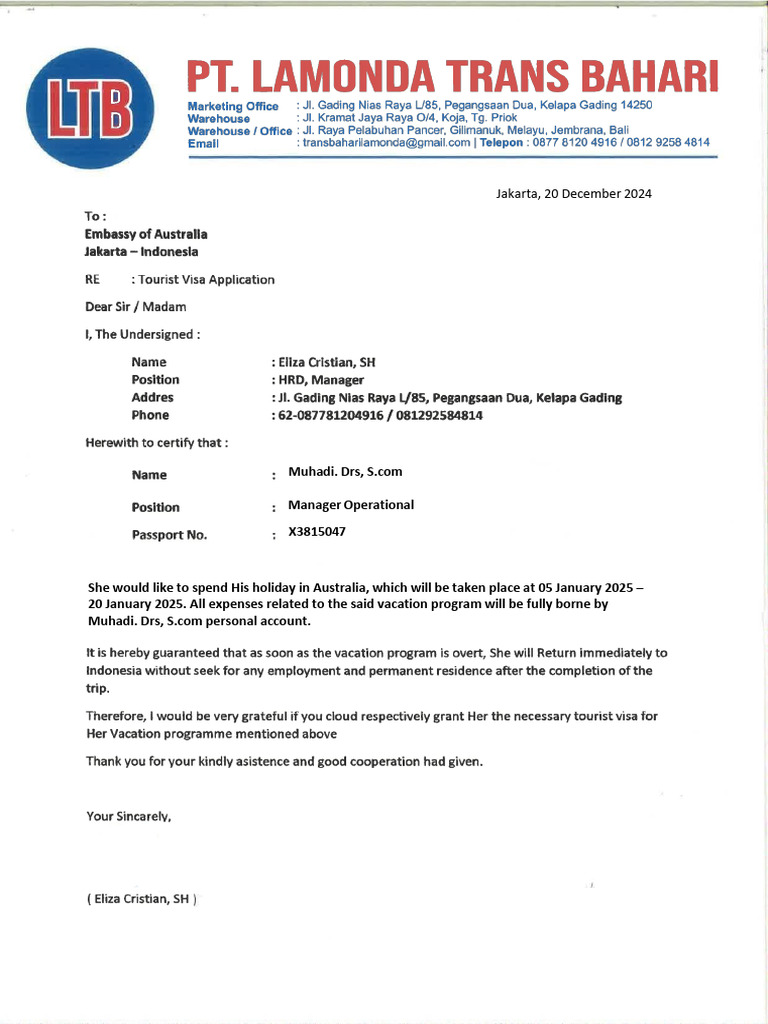 LTB

PT. LAMONDA TRANS BAHARI

Marketing Office : Jl. Gading Nias Raya L/85, Pegangsaan Dua, Kelapa Gading 14250
Warehouse : Jl. Kramat Jaya Raya O/4, Koja, Tg. Priok
Warehouse / Office : Jl. Raya Pelabuhan Pancer, Gilimanuk, Melayu, Jembrana, Bali
Email : transbaharilamonda@gmail.com | Telepon : 0877 8120 4916 / 0812 9258 4814

Jakarta, 20 December 2024

To :
Embassy of Australia
Jakarta – Indonesia

RE : Tourist Visa Application

Dear Sir / Madam

I, The Undersigned :

Name : Eliza Cristian, SH
Position : HRD, Manager
Addres : Jl. Gading Nias Raya L/85, Pegangsaan Dua, Kelapa Gading
Phone : 62-087781204916 / 081292584814

Herewith to certify that :

Name : Muhadi. Drs, S.com
Position : Manager Operational
Passport No. : X3815047

She would like to spend His holiday in Australia, which will be taken place at 05 January 2025 – 20 January 2025. All expenses related to the said vacation program will be fully borne by Muhadi. Drs, S.com personal account.

It is hereby guaranteed that as soon as the vacation program is overt, She will Return immediately to Indonesia without seek for any employment and permanent residence after the completion of the trip.

Therefore, I would be very grateful if you cloud respectively grant Her the necessary tourist visa for Her Vacation programme mentioned above

Thank you for your kindly asistence and good cooperation had given.

Your Sincarely,

( Eliza Cristian, SH )